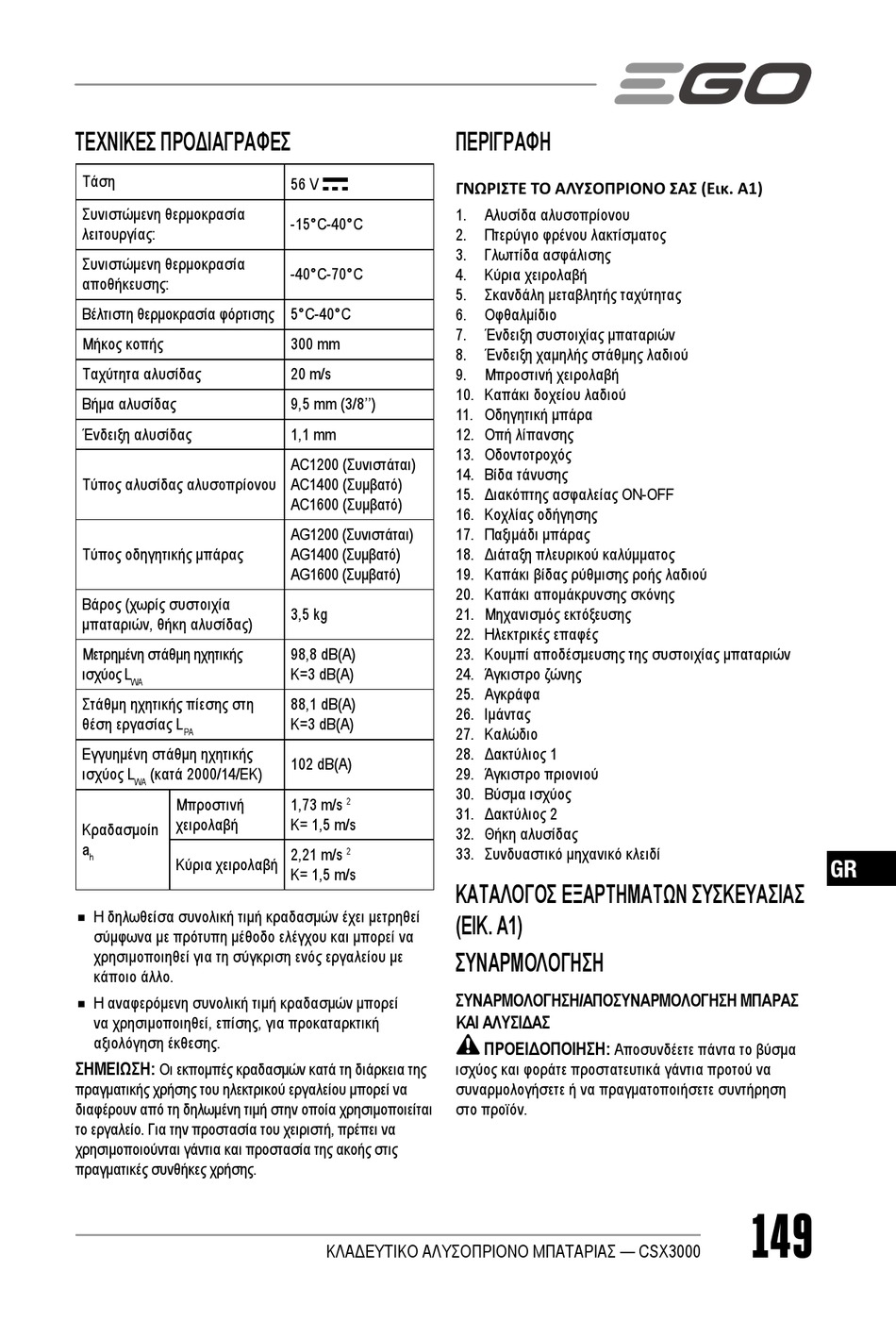 EGO

ΤΕΧΝΙΚΕΣ ΠΡΟΔΙΑΓΡΑΦΕΣ

| Τάση | | 56 V ⎓ |
|---|---|---|
| Συνιστώμενη θερμοκρασία λειτουργίας: | | -15°C-40°C |
| Συνιστώμενη θερμοκρασία αποθήκευσης: | | -40°C-70°C |
| Βέλτιστη θερμοκρασία φόρτισης | | 5°C-40°C |
| Μήκος κοπής | | 300 mm |
| Ταχύτητα αλυσίδας | | 20 m/s |
| Βήμα αλυσίδας | | 9,5 mm (3/8'') |
| Ένδειξη αλυσίδας | | 1,1 mm |
| Τύπος αλυσίδας αλυσοπρίονου | | AC1200 (Συνιστάται) AC1400 (Συμβατό) AC1600 (Συμβατό) |
| Τύπος οδηγητικής μπάρας | | AG1200 (Συνιστάται) AG1400 (Συμβατό) AG1600 (Συμβατό) |
| Βάρος (χωρίς συστοιχία μπαταριών, θήκη αλυσίδας) | | 3,5 kg |
| Μετρημένη στάθμη ηχητικής ισχύος $L_{WA}$ | | 98,8 dB(A) K=3 dB(A) |
| Στάθμη ηχητικής πίεσης στη θέση εργασίας $L_{PA}$ | | 88,1 dB(A) K=3 dB(A) |
| Εγγυημένη στάθμη ηχητικής ισχύος $L_{WA}$ (κατά 2000/14/ΕΚ) | | 102 dB(A) |
| Κραδασμοίn $a_h$ | Μπροστινή χειρολαβή | 1,73 m/s $^2$ K= 1,5 m/s |
| | Κύρια χειρολαβή | 2,21 m/s $^2$ K= 1,5 m/s |

■ Η δηλωθείσα συνολική τιμή κραδασμών έχει μετρηθεί σύμφωνα με πρότυπη μέθοδο ελέγχου και μπορεί να χρησιμοποιηθεί για τη σύγκριση ενός εργαλείου με κάποιο άλλο.

■ Η αναφερόμενη συνολική τιμή κραδασμών μπορεί να χρησιμοποιηθεί, επίσης, για προκαταρκτική αξιολόγηση έκθεσης.

ΣΗΜΕΙΩΣΗ: Οι εκπομπές κραδασμών κατά τη διάρκεια της πραγματικής χρήσης του ηλεκτρικού εργαλείου μπορεί να διαφέρουν από τη δηλωμένη τιμή στην οποία χρησιμοποιείται το εργαλείο. Για την προστασία του χειριστή, πρέπει να χρησιμοποιούνται γάντια και προστασία της ακοής στις πραγματικές συνθήκες χρήσης.

ΠΕΡΙΓΡΑΦΗ

ΓΝΩΡΙΣΤΕ ΤΟ ΑΛΥΣΟΠΡΙΟΝΟ ΣΑΣ (Εικ. A1)

1. Αλυσίδα αλυσοπρίονου
2. Πτερύγιο φρένου λακτίσματος
3. Γλωττίδα ασφάλισης
4. Κύρια χειρολαβή
5. Σκανδάλη μεταβλητής ταχύτητας
6. Οφθαλμίδιο
7. Ένδειξη συστοιχίας μπαταριών
8. Ένδειξη χαμηλής στάθμης λαδιού
9. Μπροστινή χειρολαβή
10. Καπάκι δοχείου λαδιού
11. Οδηγητική μπάρα
12. Οπή λίπανσης
13. Οδοντοτροχός
14. Βίδα τάνυσης
15. Διακόπτης ασφαλείας ON-OFF
16. Κοχλίας οδήγησης
17. Παξιμάδι μπάρας
18. Διάταξη πλευρικού καλύμματος
19. Καπάκι βίδας ρύθμισης ροής λαδιού
20. Καπάκι απομάκρυνσης σκόνης
21. Μηχανισμός εκτόξευσης
22. Ηλεκτρικές επαφές
23. Κουμπί αποδέσμευσης της συστοιχίας μπαταριών
24. Άγκιστρο ζώνης
25. Αγκράφα
26. Ιμάντας
27. Καλώδιο
28. Δακτύλιος 1
29. Άγκιστρο πριονιού
30. Βύσμα ισχύος
31. Δακτύλιος 2
32. Θήκη αλυσίδας
33. Συνδυαστικό μηχανικό κλειδί

ΚΑΤΑΛΟΓΟΣ ΕΞΑΡΤΗΜΑΤΩΝ ΣΥΣΚΕΥΑΣΙΑΣ (ΕΙΚ. A1)

ΣΥΝΑΡΜΟΛΟΓΗΣΗ

ΣΥΝΑΡΜΟΛΟΓΗΣΗ/ΑΠΟΣΥΝΑΡΜΟΛΟΓΗΣΗ ΜΠΑΡΑΣ ΚΑΙ ΑΛΥΣΙΔΑΣ

ΠΡΟΕΙΔΟΠΟΙΗΣΗ: Αποσυνδέετε πάντα το βύσμα ισχύος και φοράτε προστατευτικά γάντια προτού να συναρμολογήσετε ή να πραγματοποιήσετε συντήρηση στο προϊόν.

GR

ΚΛΑΔΕΥΤΙΚΟ ΑΛΥΣΟΠΡΙΟΝΟ ΜΠΑΤΑΡΙΑΣ — CSX3000 149